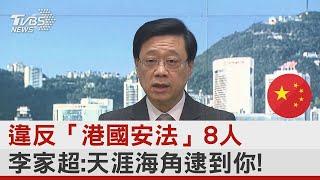 TVBS NEWS

違反「港國安法」8人
李家超:天涯海角逮到你!